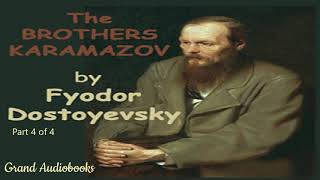 The BROTHERS KARAMAZOV

by Fyodor Dostoyevsky

Part 4 of 4

Grand Audiobooks